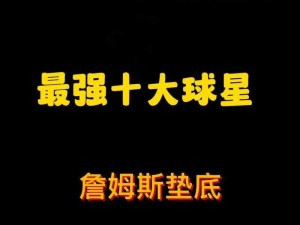 最强十大球星

詹姆斯垫底